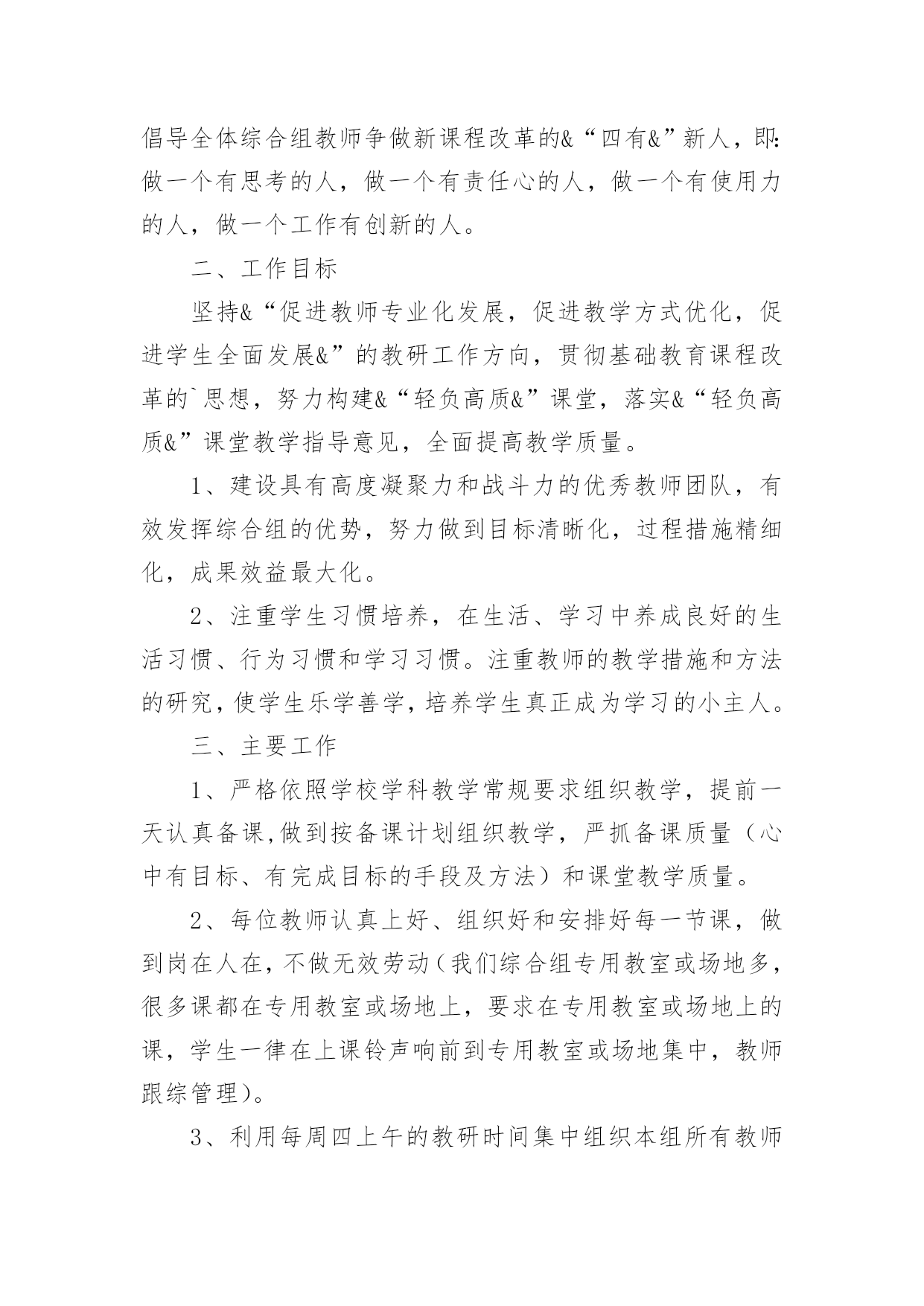 倡导全体综合组教师争做新课程改革的&“四有&”新人，即:做一个有思考的人，做一个有责任心的人，做一个有使用力的人，做一个工作有创新的人。

二、工作目标

坚持&“促进教师专业化发展，促进教学方式优化，促进学生全面发展&”的教研工作方向，贯彻基础教育课程改革的`思想，努力构建&“轻负高质&”课堂，落实&“轻负高质&”课堂教学指导意见，全面提高教学质量。

1、建设具有高度凝聚力和战斗力的优秀教师团队，有效发挥综合组的优势，努力做到目标清晰化，过程措施精细化，成果效益最大化。

2、注重学生习惯培养，在生活、学习中养成良好的生活习惯、行为习惯和学习习惯。注重教师的教学措施和方法的研究，使学生乐学善学，培养学生真正成为学习的小主人。

三、主要工作

1、严格依照学校学科教学常规要求组织教学，提前一天认真备课,做到按备课计划组织教学，严抓备课质量（心中有目标、有完成目标的手段及方法）和课堂教学质量。

2、每位教师认真上好、组织好和安排好每一节课，做到岗在人在，不做无效劳动（我们综合组专用教室或场地多，很多课都在专用教室或场地上，要求在专用教室或场地上的课，学生一律在上课铃声响前到专用教室或场地集中，教师跟综管理）。

3、利用每周四上午的教研时间集中组织本组所有教师